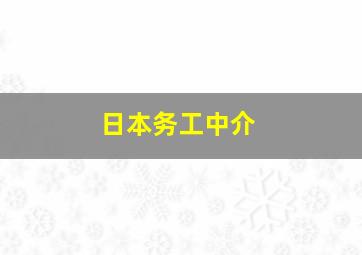 日本务工中介